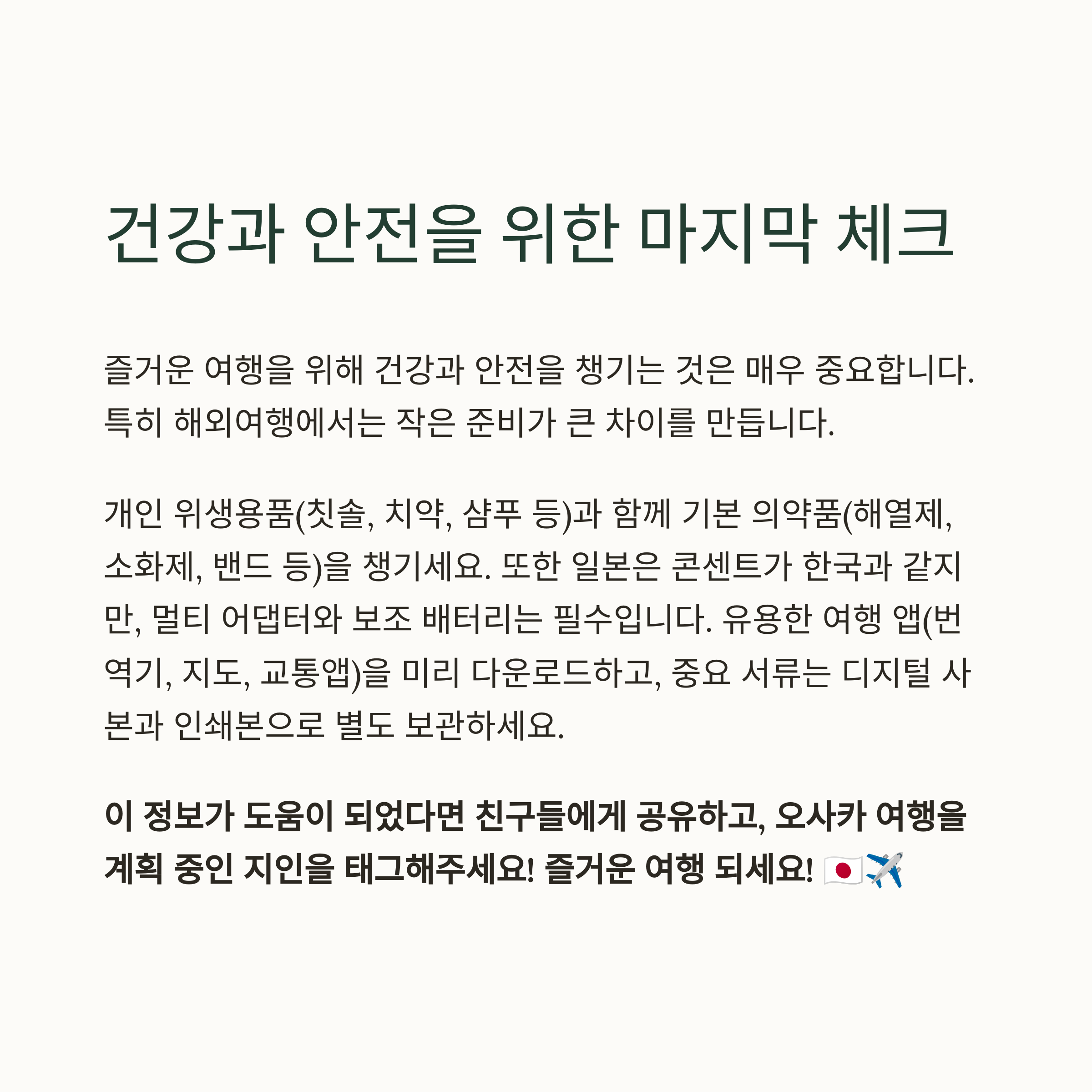 건강과 안전을 위한 마지막 체크

즐거운 여행을 위해 건강과 안전을 챙기는 것은 매우 중요합니다. 특히 해외여행에서는 작은 준비가 큰 차이를 만듭니다.

개인 위생용품(칫솔, 치약, 샴푸 등)과 함께 기본 의약품(해열제, 소화제, 밴드 등)을 챙기세요. 또한 일본은 콘센트가 한국과 같지만, 멀티 어댑터와 보조 배터리는 필수입니다. 유용한 여행 앱(번역기, 지도, 교통앱)을 미리 다운로드하고, 중요 서류는 디지털 사본과 인쇄본으로 별도 보관하세요.

이 정보가 도움이 되었다면 친구들에게 공유하고, 오사카 여행을 계획 중인 지인을 태그해주세요! 즐거운 여행 되세요! 🇯🇵✈️